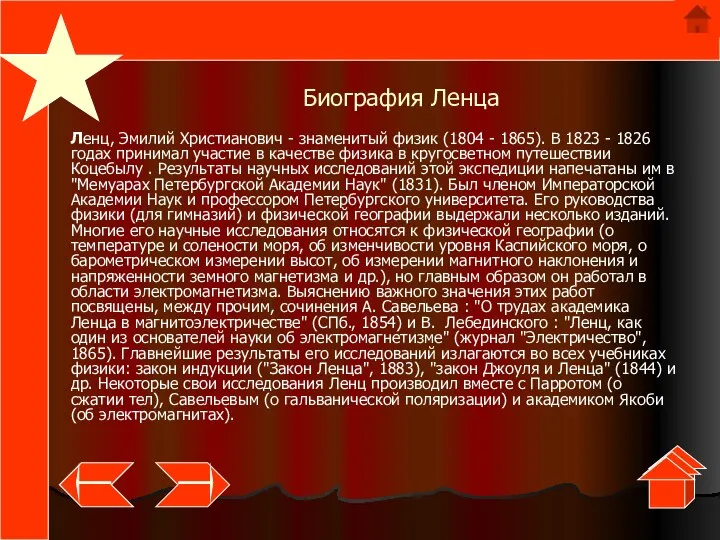 Биография Ленца

Ленц, Эмилий Христианович - знаменитый физик (1804 - 1865). В 1823 - 1826 годах принимал участие в качестве физика в кругосветном путешествии Коцебылу . Результаты научных исследований этой экспедиции напечатаны им в "Мемуарах Петербургской Академии Наук" (1831). Был членом Императорской Академии Наук и профессором Петербургского университета. Его руководства физики (для гимназий) и физической географии выдержали несколько изданий. Многие его научные исследования относятся к физической географии (о температуре и солености моря, об изменчивости уровня Каспийского моря, о барометрическом измерении высот, об измерении магнитного наклонения и напряженности земного магнетизма и др.), но главным образом он работал в области электромагнетизма. Выяснению важного значения этих работ посвящены, между прочим, сочинения А. Савельева : "О трудах академика Ленца в магнитоэлектричестве" (СПб., 1854) и В. Лебединского : "Ленц, как один из основателей науки об электромагнетизме" (журнал "Электричество", 1865). Главнейшие результаты его исследований излагаются во всех учебниках физики: закон индукции ("Закон Ленца", 1883), "закон Джоуля и Ленца" (1844) и др. Некоторые свои исследования Ленц производил вместе с Парротом (о сжатии тел), Савельевым (о гальванической поляризации) и академиком Якоби (об электромагнитах).